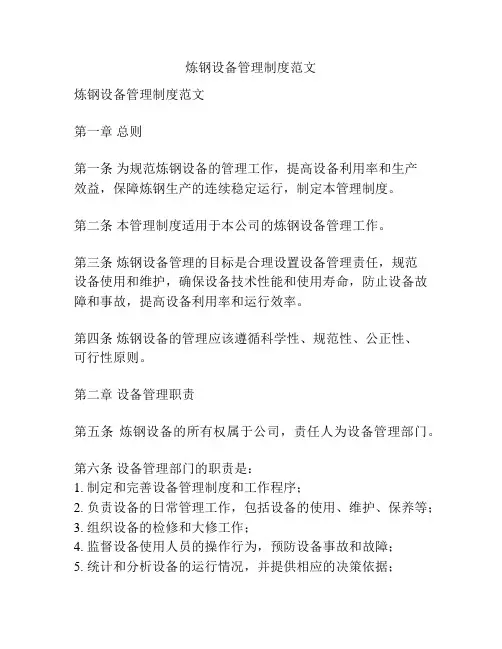 炼钢设备管理制度范文

炼钢设备管理制度范文

第一章 总则

第一条 为规范炼钢设备的管理工作，提高设备利用率和生产效益，保障炼钢生产的连续稳定运行，制定本管理制度。

第二条 本管理制度适用于本公司的炼钢设备管理工作。

第三条 炼钢设备管理的目标是合理设置设备管理责任，规范设备使用和维护，确保设备技术性能和使用寿命，防止设备故障和事故，提高设备利用率和运行效率。

第四条 炼钢设备的管理应该遵循科学性、规范性、公正性、可行性原则。

第二章 设备管理职责

第五条 炼钢设备的所有权属于公司，责任人为设备管理部门。

第六条 设备管理部门的职责是：
1. 制定和完善设备管理制度和工作程序；
2. 负责设备的日常管理工作，包括设备的使用、维护、保养等；
3. 组织设备的检修和大修工作；
4. 监督设备使用人员的操作行为，预防设备事故和故障；
5. 统计和分析设备的运行情况，并提供相应的决策依据；